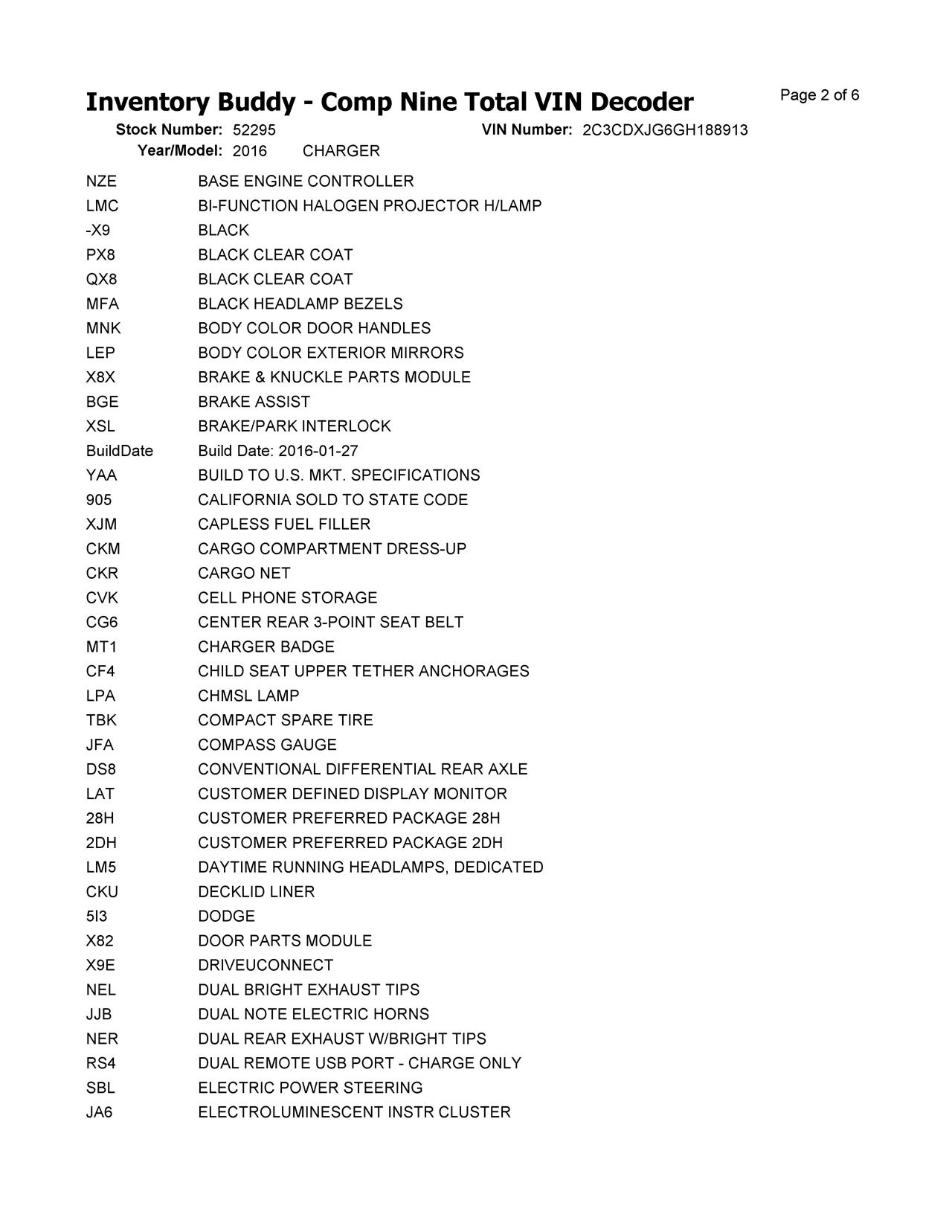 Inventory Buddy - Comp Nine Total VIN Decoder

Page 2 of 6

Stock Number: 52295 VIN Number: 2C3CDXJG6GH188913
Year/Model: 2016 CHARGER

| | |
|---|---|
| NZE | BASE ENGINE CONTROLLER |
| LMC | BI-FUNCTION HALOGEN PROJECTOR H/LAMP |
| -X9 | BLACK |
| PX8 | BLACK CLEAR COAT |
| QX8 | BLACK CLEAR COAT |
| MFA | BLACK HEADLAMP BEZELS |
| MNK | BODY COLOR DOOR HANDLES |
| LEP | BODY COLOR EXTERIOR MIRRORS |
| X8X | BRAKE & KNUCKLE PARTS MODULE |
| BGE | BRAKE ASSIST |
| XSL | BRAKE/PARK INTERLOCK |
| BuildDate | Build Date: 2016-01-27 |
| YAA | BUILD TO U.S. MKT. SPECIFICATIONS |
| 905 | CALIFORNIA SOLD TO STATE CODE |
| XJM | CAPLESS FUEL FILLER |
| CKM | CARGO COMPARTMENT DRESS-UP |
| CKR | CARGO NET |
| CVK | CELL PHONE STORAGE |
| CG6 | CENTER REAR 3-POINT SEAT BELT |
| MT1 | CHARGER BADGE |
| CF4 | CHILD SEAT UPPER TETHER ANCHORAGES |
| LPA | CHMSL LAMP |
| TBK | COMPACT SPARE TIRE |
| JFA | COMPASS GAUGE |
| DS8 | CONVENTIONAL DIFFERENTIAL REAR AXLE |
| LAT | CUSTOMER DEFINED DISPLAY MONITOR |
| 28H | CUSTOMER PREFERRED PACKAGE 28H |
| 2DH | CUSTOMER PREFERRED PACKAGE 2DH |
| LM5 | DAYTIME RUNNING HEADLAMPS, DEDICATED |
| CKU | DECKLID LINER |
| 5I3 | DODGE |
| X82 | DOOR PARTS MODULE |
| X9E | DRIVEUCONNECT |
| NEL | DUAL BRIGHT EXHAUST TIPS |
| JJB | DUAL NOTE ELECTRIC HORNS |
| NER | DUAL REAR EXHAUST W/BRIGHT TIPS |
| RS4 | DUAL REMOTE USB PORT - CHARGE ONLY |
| SBL | ELECTRIC POWER STEERING |
| JA6 | ELECTROLUMINESCENT INSTR CLUSTER |